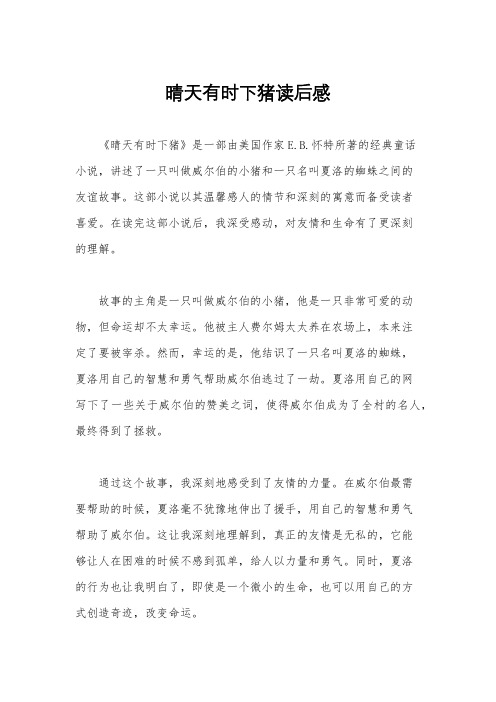 晴天有时下猪读后感

《晴天有时下猪》是一部由美国作家E.B.怀特所著的经典童话小说，讲述了一只叫做威尔伯的小猪和一只名叫夏洛的蜘蛛之间的友谊故事。这部小说以其温馨感人的情节和深刻的寓意而备受读者喜爱。在读完这部小说后，我深受感动，对友情和生命有了更深刻的理解。

故事的主角是一只叫做威尔伯的小猪，他是一只非常可爱的动物，但命运却不太幸运。他被主人费尔姆太太养在农场上，本来注定了要被宰杀。然而，幸运的是，他结识了一只名叫夏洛的蜘蛛，夏洛用自己的智慧和勇气帮助威尔伯逃过了一劫。夏洛用自己的网写下了一些关于威尔伯的赞美之词，使得威尔伯成为了全村的名人，最终得到了拯救。

通过这个故事，我深刻地感受到了友情的力量。在威尔伯最需要帮助的时候，夏洛毫不犹豫地伸出了援手，用自己的智慧和勇气帮助了威尔伯。这让我深刻地理解到，真正的友情是无私的，它能够让人在困难的时候不感到孤单，给人以力量和勇气。同时，夏洛的行为也让我明白了，即使是一个微小的生命，也可以用自己的方式创造奇迹，改变命运。